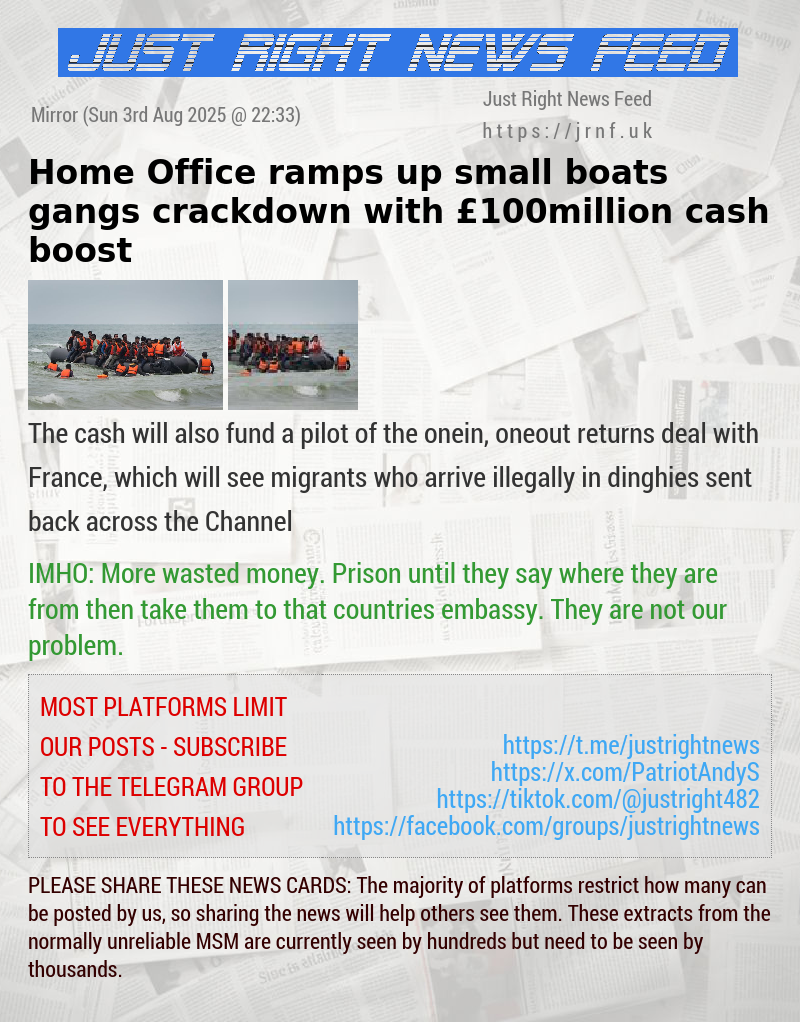 JUST RIGHT NEWS FEED

Mirror (Sun 3rd Aug 2025 @ 22:33)

Just Right News Feed
https://jrnf.uk

Home Office ramps up small boats gangs crackdown with £100million cash boost

The cash will also fund a pilot of the onein, oneout returns deal with France, which will see migrants who arrive illegally in dinghies sent back across the Channel

IMHO: More wasted money. Prison until they say where they are from then take them to that countries embassy. They are not our problem.

MOST PLATFORMS LIMIT OUR POSTS - SUBSCRIBE TO THE TELEGRAM GROUP TO SEE EVERYTHING

https://t.me/justrightnews
https://x.com/PatriotAndyS
https://tiktok.com/@justright482
https://facebook.com/groups/justrightnews

PLEASE SHARE THESE NEWS CARDS: The majority of platforms restrict how many can be posted by us, so sharing the news will help others see them. These extracts from the normally unreliable MSM are currently seen by hundreds but need to be seen by thousands.